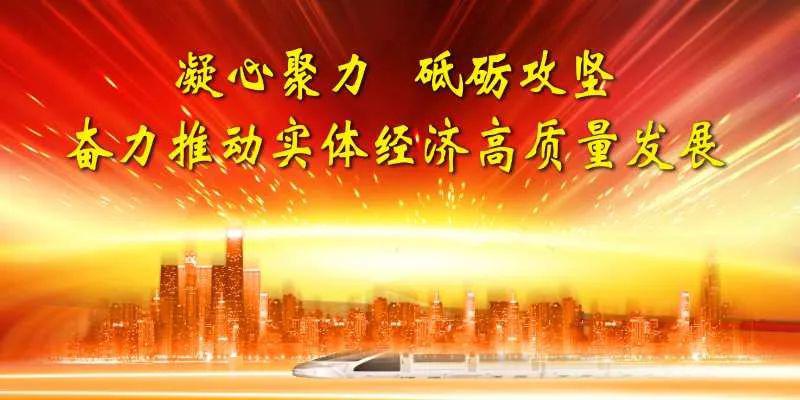 凝心聚力　砥砺攻坚
奋力推动实体经济高质量发展